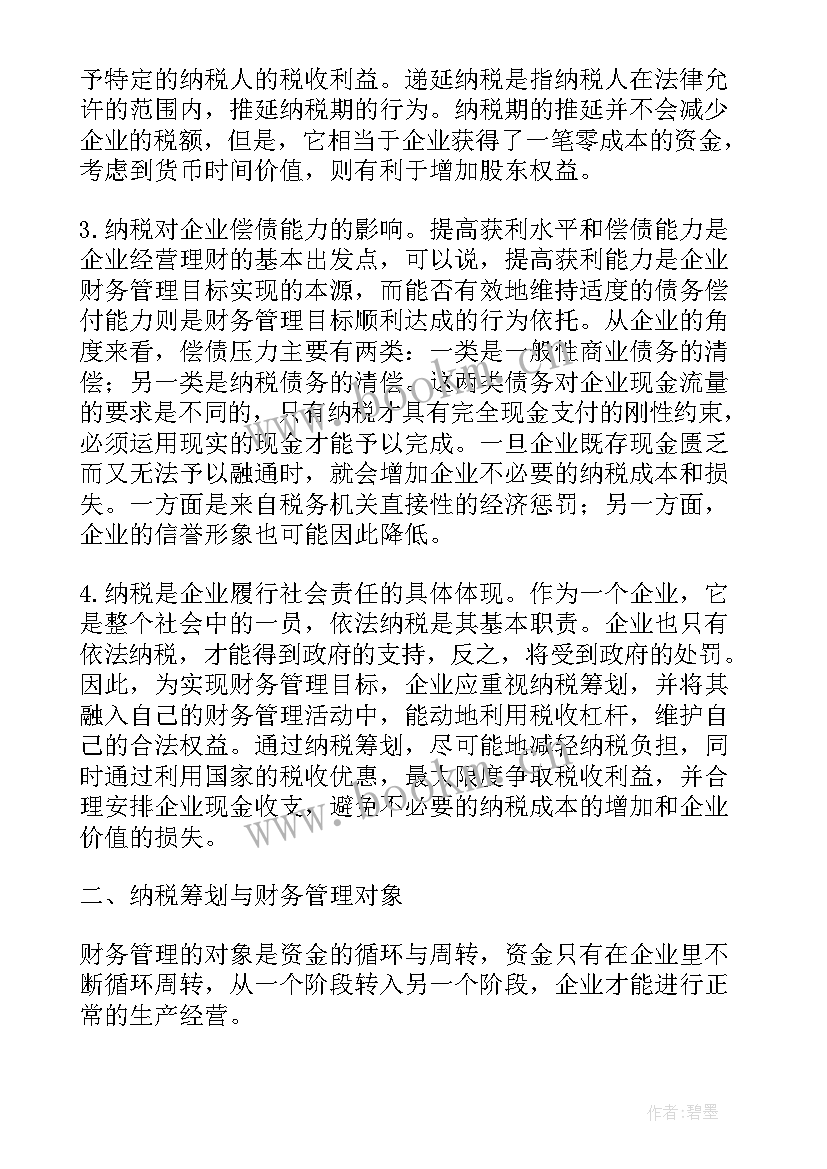 予特定的纳税人的税收利益。递延纳税是指纳税人在法律允许的范围内，推延纳税期的行为。纳税期的推延并不会减少企业的税额，但是，它相当于企业获得了一笔零成本的资金，考虑到货币时间价值，则有利于增加股东权益。

3.纳税对企业偿债能力的影响。提高获利水平和偿债能力是企业经营理财的基本出发点，可以说，提高获利能力是企业财务管理目标实现的本源，而能否有效地维持适度的债务偿付能力则是财务管理目标顺利达成的行为依托。从企业的角度来看，偿债压力主要有两类：一类是一般性商业债务的清偿；另一类是纳税债务的清偿。这两类债务对企业现金流量的要求是不同的，只有纳税才具有完全现金支付的刚性约束，必须运用现实的现金才能予以完成。一旦企业既存现金匮乏而又无法予以融通时，就会增加企业不必要的纳税成本和损失。一方面是来自税务机关直接性的经济惩罚；另一方面，企业的信誉形象也可能因此降低。

4.纳税是企业履行社会责任的具体体现。作为一个企业，它是整个社会中的一员，依法纳税是其基本职责。企业也只有依法纳税，才能得到政府的支持，反之，将受到政府的处罚。因此，为实现财务管理目标，企业应重视纳税筹划，并将其融入自己的财务管理活动中，能动地利用税收杠杆，维护自己的合法权益。通过纳税筹划，尽可能地减轻纳税负担，同时通过利用国家的税收优惠，最大限度争取税收利益，并合理安排企业现金收支，避免不必要的纳税成本的增加和企业价值的损失。

二、纳税筹划与财务管理对象

财务管理的对象是资金的循环与周转，资金只有在企业里不断循环周转，从一个阶段转入另一个阶段，企业才能进行正常的生产经营。

www.bookm.com

作者:碧墨